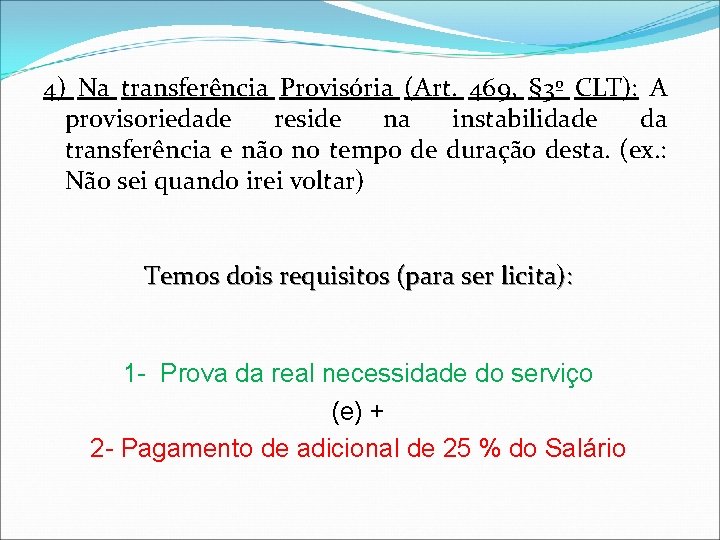 4) Na transferência Provisória (Art. 469, §3º CLT): A provisoriedade reside na instabilidade da transferência e não no tempo de duração desta. (ex.: Não sei quando irei voltar)

Temos dois requisitos (para ser licita):

1- Prova da real necessidade do serviço

(e) +

2- Pagamento de adicional de 25 % do Salário